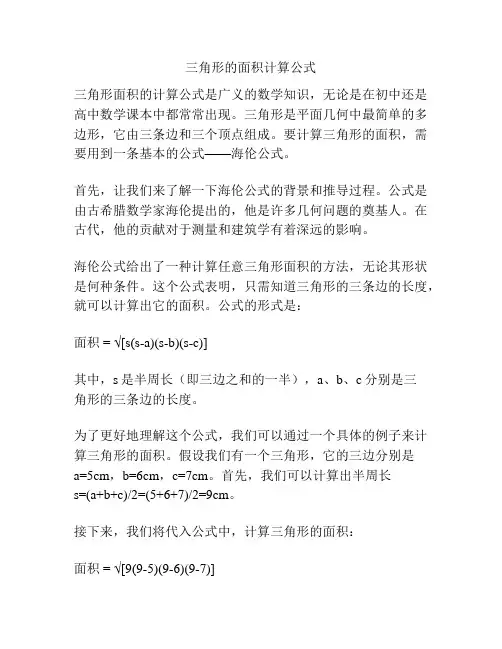 三角形的面积计算公式

三角形面积的计算公式是广义的数学知识，无论是在初中还是高中数学课本中都常常出现。三角形是平面几何中最简单的多边形，它由三条边和三个顶点组成。要计算三角形的面积，需要用到一条基本的公式——海伦公式。

首先，让我们来了解一下海伦公式的背景和推导过程。公式是由古希腊数学家海伦提出的，他是许多几何问题的奠基人。在古代，他的贡献对于测量和建筑学有着深远的影响。

海伦公式给出了一种计算任意三角形面积的方法，无论其形状是何种条件。这个公式表明，只需知道三角形的三条边的长度，就可以计算出它的面积。公式的形式是：

面积 = $\sqrt{[s(s-a)(s-b)(s-c)]}$

其中，s 是半周长（即三边之和的一半），a、b、c 分别是三角形的三条边的长度。

为了更好地理解这个公式，我们可以通过一个具体的例子来计算三角形的面积。假设我们有一个三角形，它的三边分别是 a=5cm，b=6cm，c=7cm。首先，我们可以计算出半周长 s=(a+b+c)/2=(5+6+7)/2=9cm。

接下来，我们将代入公式中，计算三角形的面积：

面积 = $\sqrt{[9(9-5)(9-6)(9-7)]}$